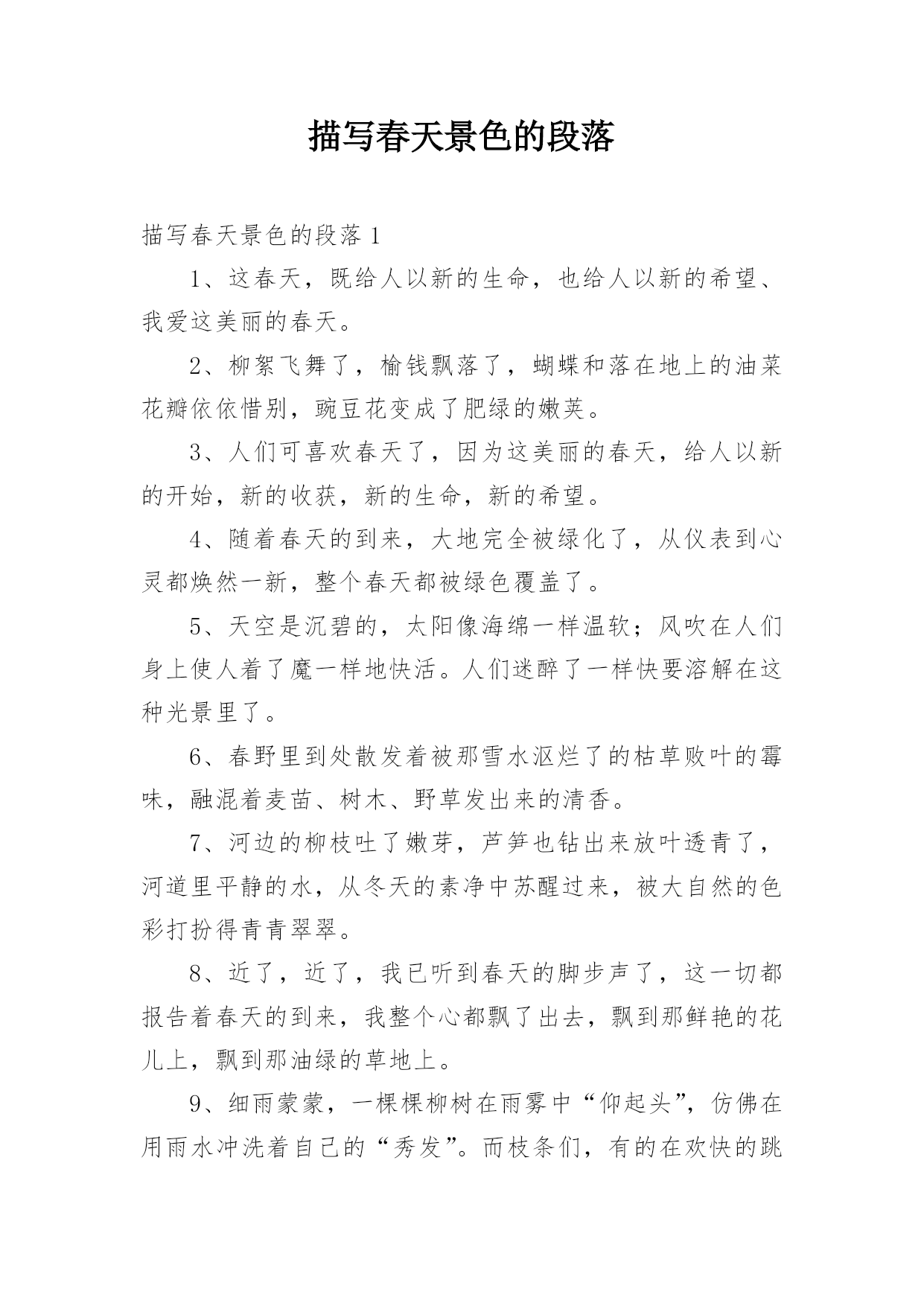 描写春天景色的段落

描写春天景色的段落 1

1、这春天，既给人以新的生命，也给人以新的希望、我爱这美丽的春天。

2、柳絮飞舞了，榆钱飘落了，蝴蝶和落在地上的油菜花瓣依依惜别，豌豆花变成了肥绿的嫩荚。

3、人们可喜欢春天了，因为这美丽的春天，给人以新的开始，新的收获，新的生命，新的希望。

4、随着春天的到来，大地完全被绿化了，从仪表到心灵都焕然一新，整个春天都被绿色覆盖了。

5、天空是沉碧的，太阳像海绵一样温软；风吹在人们身上使人着了魔一样地快活。人们迷醉了一样快要溶解在这种光景里了。

6、春野里到处散发着被那雪水沤烂了的枯草败叶的霉味，融混着麦苗、树木、野草发出来的清香。

7、河边的柳枝吐了嫩芽，芦笋也钻出来放叶透青了，河道里平静的水，从冬天的素净中苏醒过来，被大自然的色彩打扮得青青翠翠。

8、近了，近了，我已听到春天的脚步声了，这一切都报告着春天的到来，我整个心都飘了出去，飘到那鲜艳的花儿上，飘到那油绿的草地上。

9、细雨蒙蒙，一棵棵柳树在雨雾中“仰起头”，仿佛在用雨水冲洗着自己的“秀发”。而枝条们，有的在欢快的跳